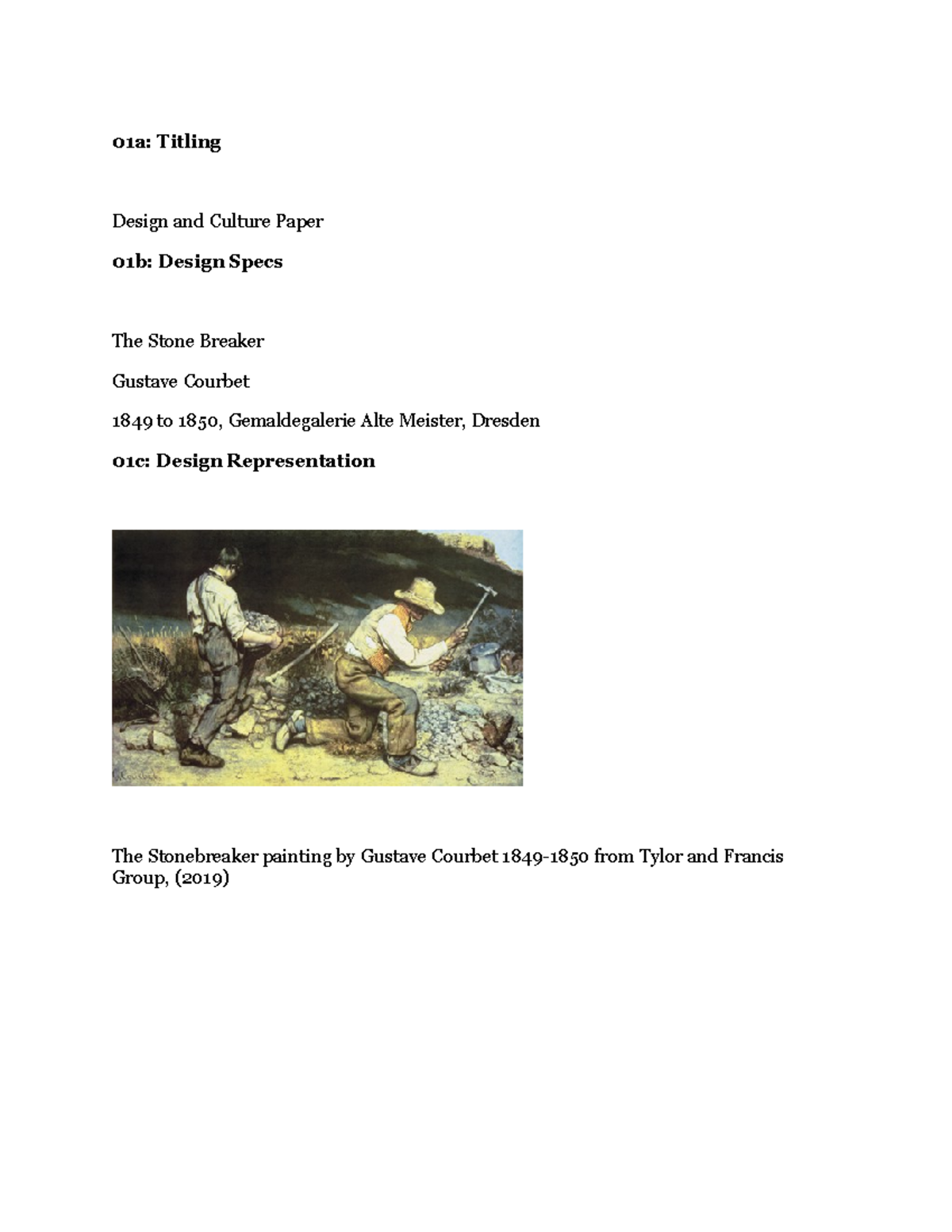 01a: Titling

Design and Culture Paper

01b: Design Specs

The Stone Breaker

Gustave Courbet

1849 to 1850, Gemaldegalerie Alte Meister, Dresden

01c: Design Representation

The Stonebreaker painting by Gustave Courbet 1849-1850 from Tylor and Francis Group, (2019)